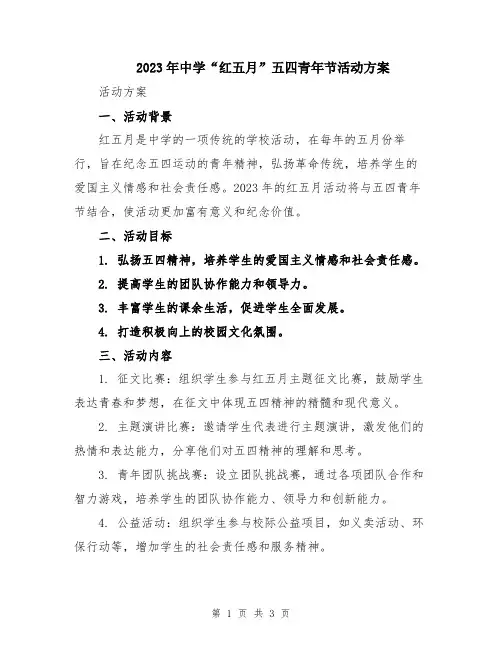 2023年中学“红五月”五四青年节活动方案

活动方案

一、活动背景

红五月是中学的一项传统的学校活动，在每年的五月份举行，旨在纪念五四运动的青年精神，弘扬革命传统，培养学生的爱国主义情感和社会责任感。2023年的红五月活动将与五四青年节结合，使活动更加富有意义和纪念价值。

二、活动目标

1. 弘扬五四精神，培养学生的爱国主义情感和社会责任感。

2. 提高学生的团队协作能力和领导力。

3. 丰富学生的课余生活，促进学生全面发展。

4. 打造积极向上的校园文化氛围。

三、活动内容

1. 征文比赛：组织学生参与红五月主题征文比赛，鼓励学生表达青春和梦想，在征文中体现五四精神的精髓和现代意义。

2. 主题演讲比赛：邀请学生代表进行主题演讲，激发他们的热情和表达能力，分享他们对五四精神的理解和思考。

3. 青年团队挑战赛：设立团队挑战赛，通过各项团队合作和智力游戏，培养学生的团队协作能力、领导力和创新能力。

4. 公益活动：组织学生参与校际公益项目，如义卖活动、环保行动等，增加学生的社会责任感和服务精神。

第 1 页 共 3 页